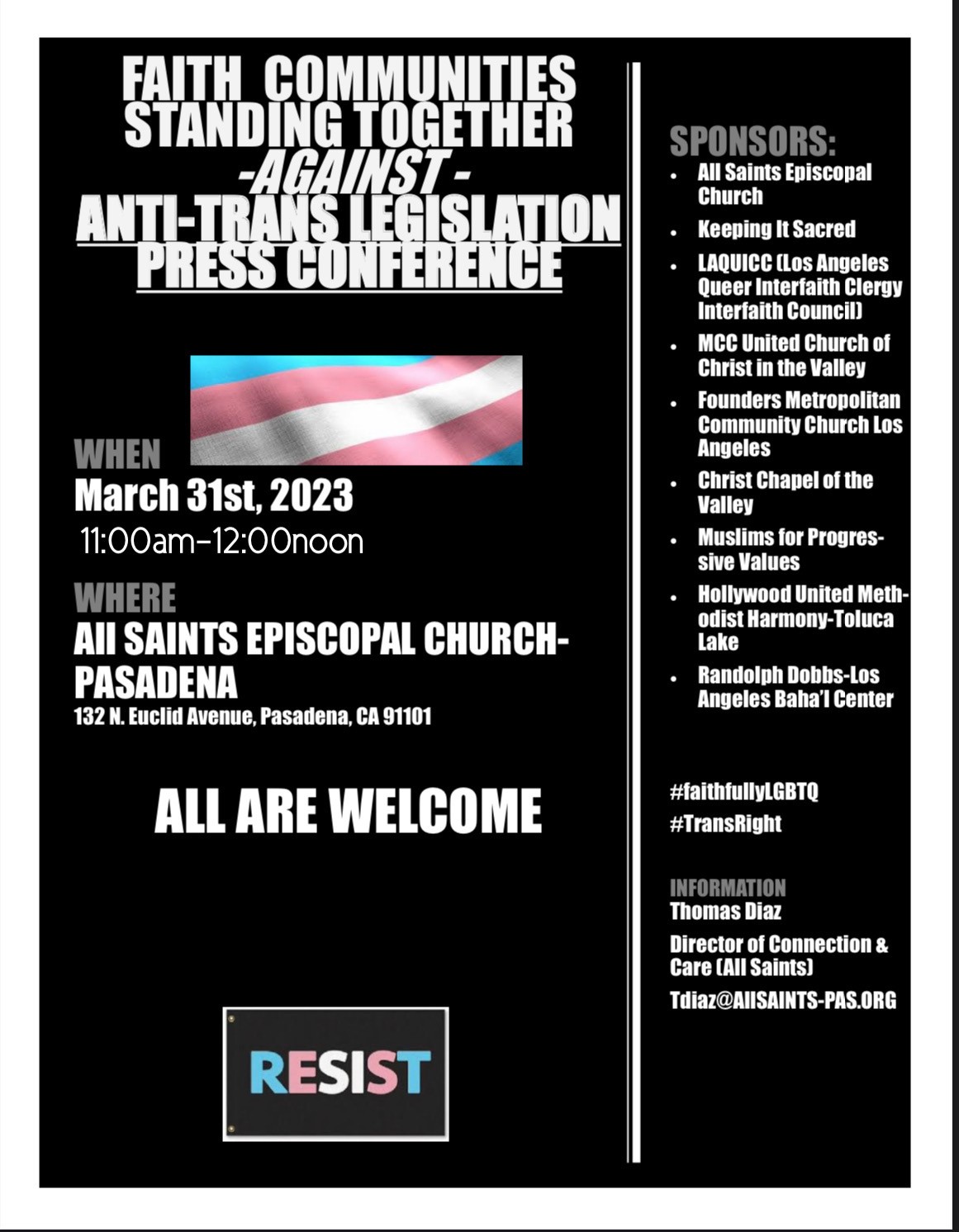 FAITH COMMUNITIES STANDING TOGETHER -AGAINST - ANTI-TRANS LEGISLATION PRESS CONFERENCE

WHEN
March 31st, 2023
11:00am-12:00noon

WHERE
All SAINTS EPISCOPAL CHURCH-PASADENA
132 N. Euclid Avenue, Pasadena, CA 91101

ALL ARE WELCOME

RESIST

SPONSORS:
• All Saints Episcopal Church
• Keeping It Sacred
• LAQUICC (Los Angeles Queer Interfaith Clergy Interfaith Council)
• MCC United Church of Christ in the Valley
• Founders Metropolitan Community Church Los Angeles
• Christ Chapel of the Valley
• Muslims for Progressive Values
• Hollywood United Methodist Harmony-Toluca Lake
• Randolph Dobbs-Los Angeles Baha'I Center

#faithfullyLGBTQ
#TransRight

INFORMATION
Thomas Diaz
Director of Connection & Care (All Saints)
Tdiaz@AllSAINTS-PAS.ORG